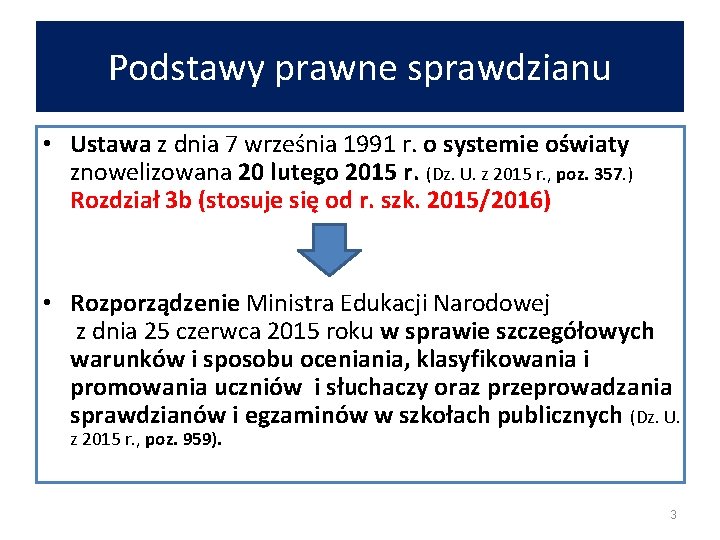 Podstawy prawne sprawdzianu

• Ustawa z dnia 7 września 1991 r. o systemie oświaty znowelizowana 20 lutego 2015 r. (Dz. U. z 2015 r., poz. 357.) Rozdział 3b (stosuje się od r. szk. 2015/2016)

• Rozporządzenie Ministra Edukacji Narodowej z dnia 25 czerwca 2015 roku w sprawie szczegółowych warunków i sposobu oceniania, klasyfikowania i promowania uczniów i słuchaczy oraz przeprowadzania sprawdzianów i egzaminów w szkołach publicznych (Dz. U. z 2015 r., poz. 959).

3